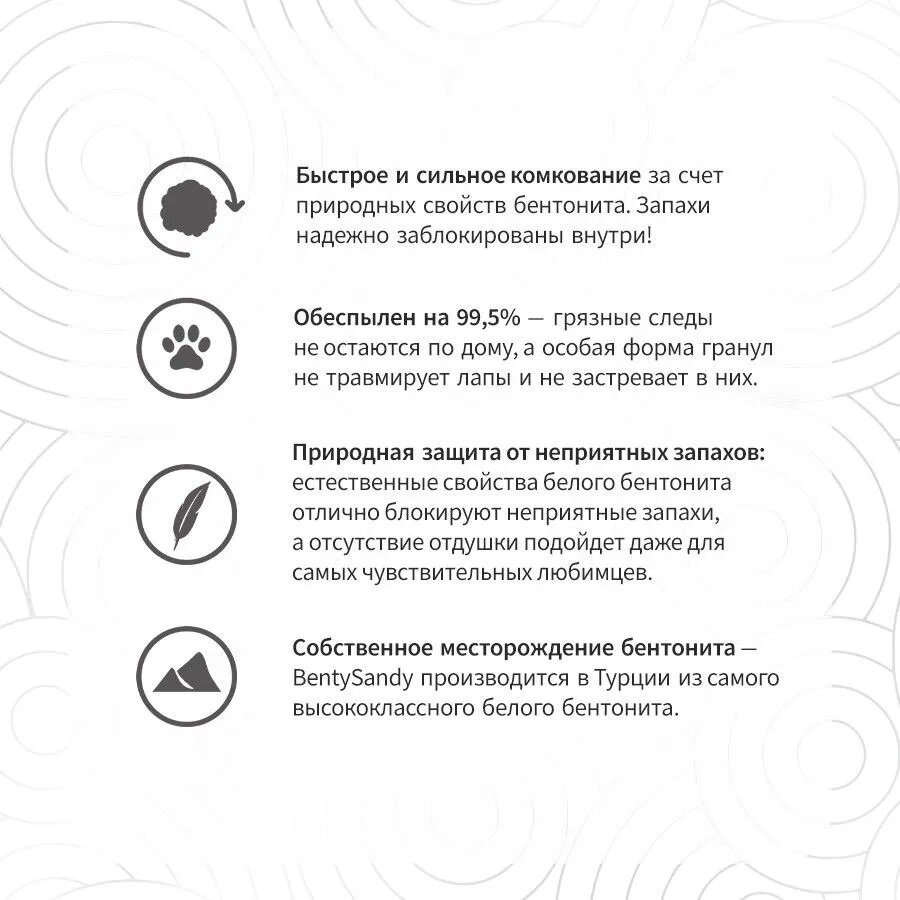 Быстрое и сильное комкование за счет природных свойств бентонита. Запахи надежно заблокированы внутри!

Обеспылен на 99,5% — грязные следы не остаются по дому, а особая форма гранул не травмирует лапы и не застревает в них.

Природная защита от неприятных запахов: естественные свойства белого бентонита отлично блокируют неприятные запахи, а отсутствие отдушки подойдет даже для самых чувствительных любимцев.

Собственное месторождение бентонита — BentySandy производится в Турции из самого высококлассного белого бентонита.